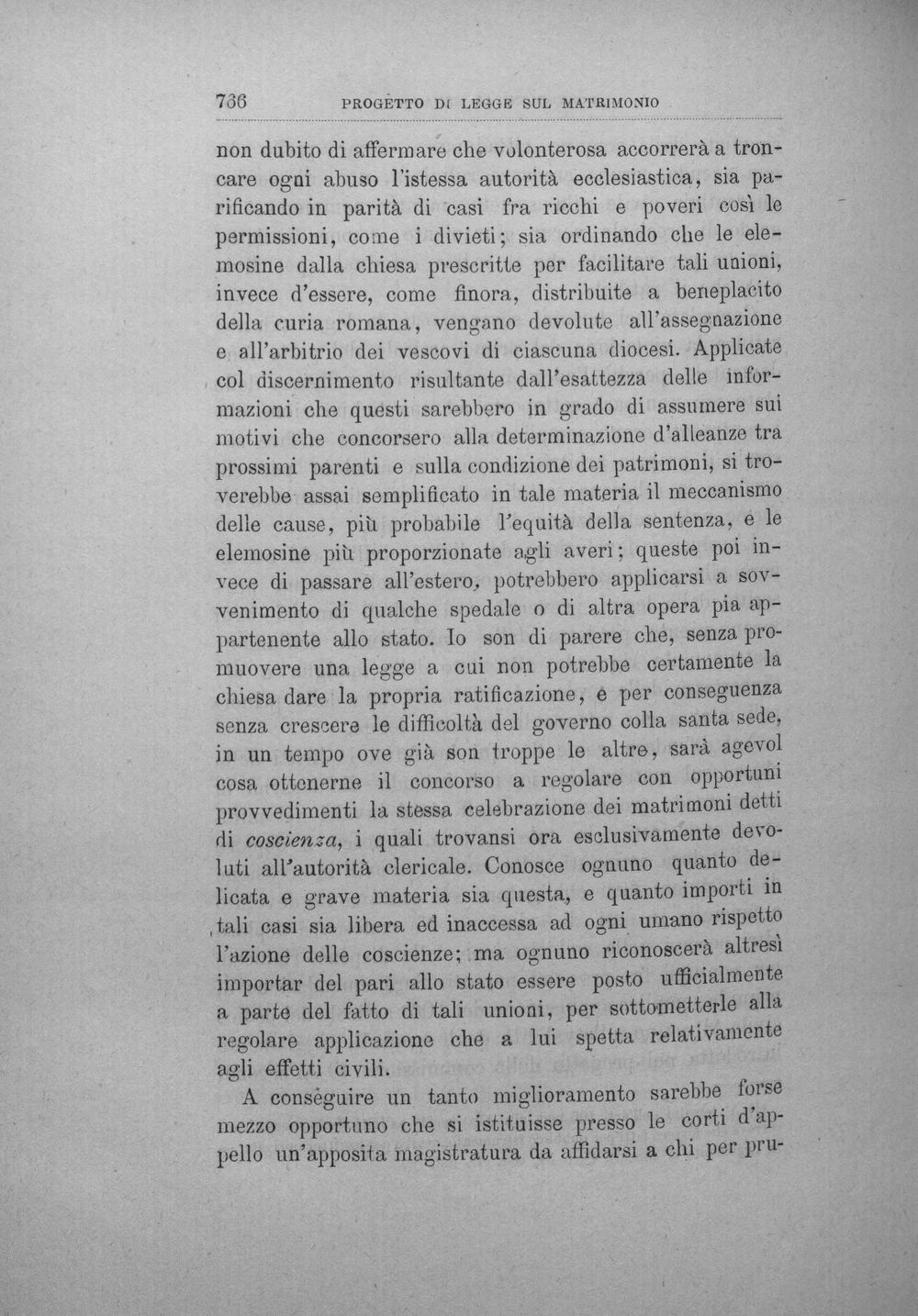 736 PROGETTO DI LEGGE SUL MATRIMONIO

non dubito di affermare che volonterosa accorrerà a troncare ogni abuso l'istessa autorità ecclesiastica, sia parificando in parità di casi fra ricchi e poveri così le permissioni, come i divieti; sia ordinando che le elemosine dalla chiesa prescritte per facilitare tali unioni, invece d'essere, come finora, distribuite a beneplacito della curia romana, vengano devolute all'assegnazione e all'arbitrio dei vescovi di ciascuna diocesi. Applicate col discernimento risultante dall'esattezza delle informazioni che questi sarebbero in grado di assumere sui motivi che concorsero alla determinazione d'alleanze tra prossimi parenti e sulla condizione dei patrimoni, si troverebbe assai semplificato in tale materia il meccanismo delle cause, più probabile l'equità della sentenza, e le elemosine più proporzionate agli averi; queste poi invece di passare all'estero, potrebbero applicarsi a sovvenimento di qualche spedale o di altra opera pia appartenente allo stato. Io son di parere che, senza promuovere una legge a cui non potrebbe certamente la chiesa dare la propria ratificazione, e per conseguenza senza crescere le difficoltà del governo colla santa sede, in un tempo ove già son troppe le altre, sarà agevol cosa ottenerne il concorso a regolare con opportuni provvedimenti la stessa celebrazione dei matrimoni detti di coscienza, i quali trovansi ora esclusivamente devoluti all'autorità clericale. Conosce ognuno quanto delicata e grave materia sia questa, e quanto importi in tali casi sia libera ed inaccessa ad ogni umano rispetto l'azione delle coscienze; ma ognuno riconoscerà altresì importar del pari allo stato essere posto ufficialmente a parte del fatto di tali unioni, per sottometterle alla regolare applicazione che a lui spetta relativamente agli effetti civili.

A conseguire un tanto miglioramento sarebbe forse mezzo opportuno che si istituisse presso le corti d'appello un'apposita magistratura da affidarsi a chi per pru-